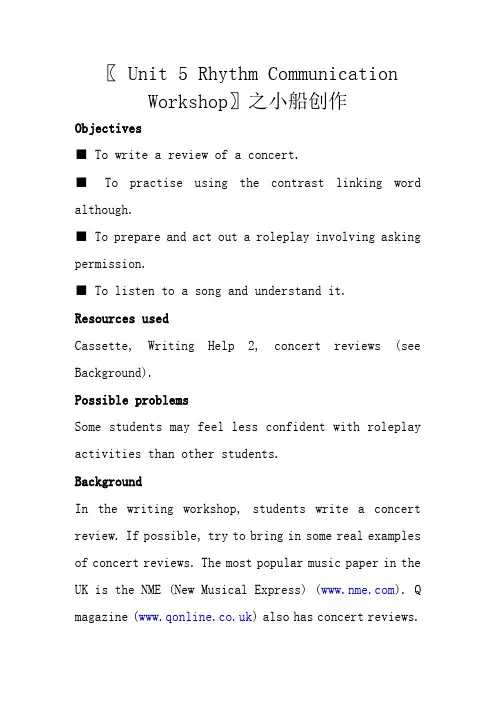 〖 Unit 5 Rhythm Communication Workshop〗之小船创作

Objectives

■ To write a review of a concert.

■ To practise using the contrast linking word although.

■ To prepare and act out a roleplay involving asking permission.

■ To listen to a song and understand it.

Resources used

Cassette, Writing Help 2, concert reviews (see Background).

Possible problems

Some students may feel less confident with roleplay activities than other students.

Background

In the writing workshop, students write a concert review. If possible, try to bring in some real examples of concert reviews. The most popular music paper in the UK is the NME (New Musical Express) (www.nme.com). Q magazine (www.qonline.co.uk) also has concert reviews.